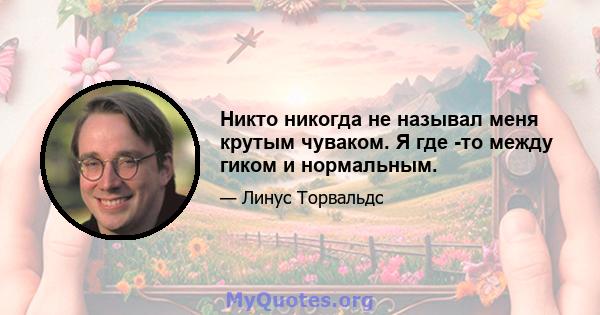 Никто никогда не называл меня крутым чуваком. Я где -то между гиком и нормальным.

— Линус Торвальдс

MyQuotes.org